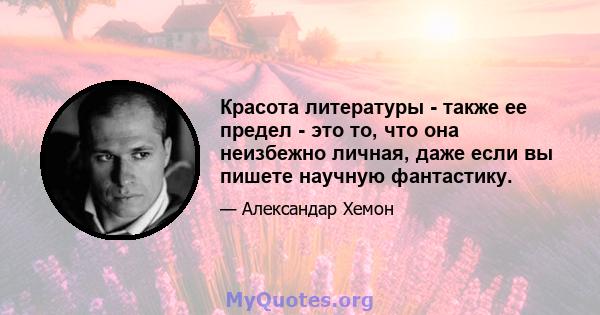 Красота литературы - также ее предел - это то, что она неизбежно личная, даже если вы пишете научную фантастику.

— Александар Хемон

MyQuotes.org